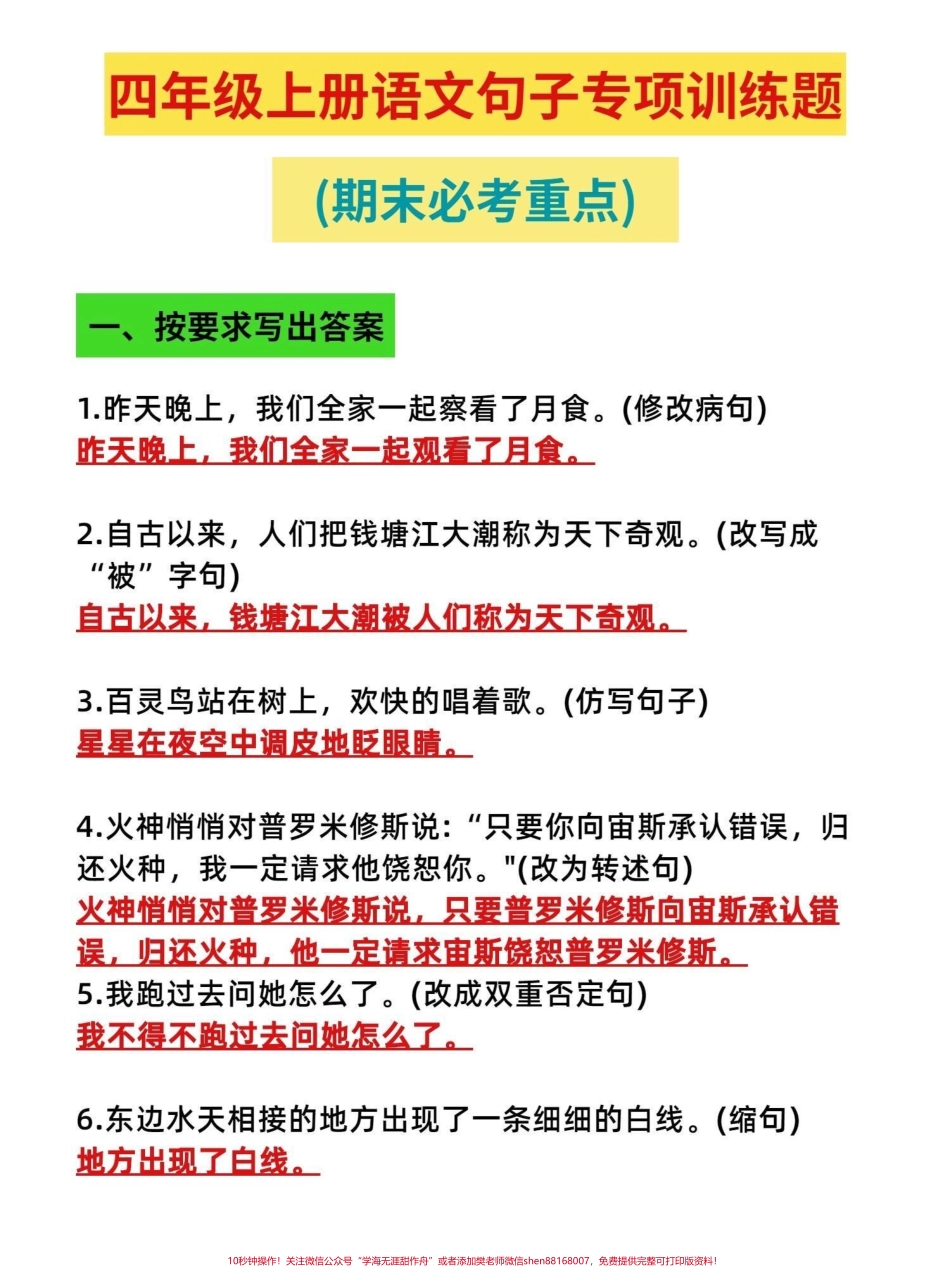 四年级上册语文句子专项训练题

(期末必考重点)

一、按要求写出答案

1.昨天晚上，我们全家一起察看了月食。(修改病句)
昨天晚上，我们全家一起观看了月食。

2.自古以来，人们把钱塘江大潮称为天下奇观。(改写成“被”字句)
自古以来，钱塘江大潮被人们称为天下奇观。

3.百灵鸟站在树上，欢快的唱着歌。(仿写句子)
星星在夜空中调皮地眨眼睛。

4.火神悄悄对普罗米修斯说：“只要你向宙斯承认错误，归还火种，我一定请求他饶恕你。"(改为转述句)
火神悄悄对普罗米修斯说，只要普罗米修斯向宙斯承认错误，归还火种，他一定请求宙斯饶恕普罗米修斯。
5.我跑过去问她怎么了。(改成双重否定句)
我不得不跑过去问她怎么了。

6.东边水天相接的地方出现了一条细细的白线。(缩句)
地方出现了白线。

10秒钟操作！关注微信公众号“学海无涯甜作舟”或者添加樊老师微信shen88168007，免费提供完整可打印版资料！